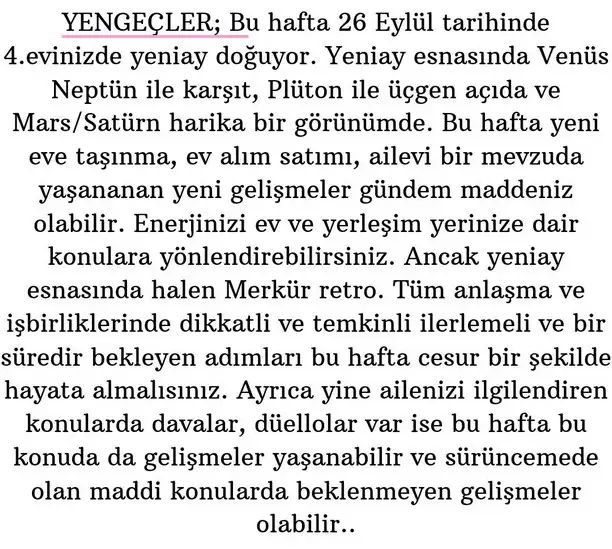 YENGEÇLER; Bu hafta 26 Eylül tarihinde 4.evinizde yeniay doğuyor. Yeniay esnasında Venüs Neptün ile karşıt, Plüton ile üçgen açıda ve Mars/Satürn harika bir görünümde. Bu hafta yeni eve taşınma, ev alım satımı, ailevi bir mevzuda yaşananan yeni gelişmeler gündem maddeniz olabilir. Enerjinizi ev ve yerleşim yerinize dair konulara yönlendirebilirsiniz. Ancak yeniay esnasında halen Merkür retro. Tüm anlaşma ve işbirliklerinde dikkatli ve temkinli ilerlemeli ve bir süredir bekleyen adımları bu hafta cesur bir şekilde hayata almalısınız. Ayrıca yine ailenizi ilgilendiren konularda davalar, düellolar var ise bu hafta bu konuda da gelişmeler yaşanabilir ve sürüncemede olan maddi konularda beklenmeyen gelişmeler olabilir..